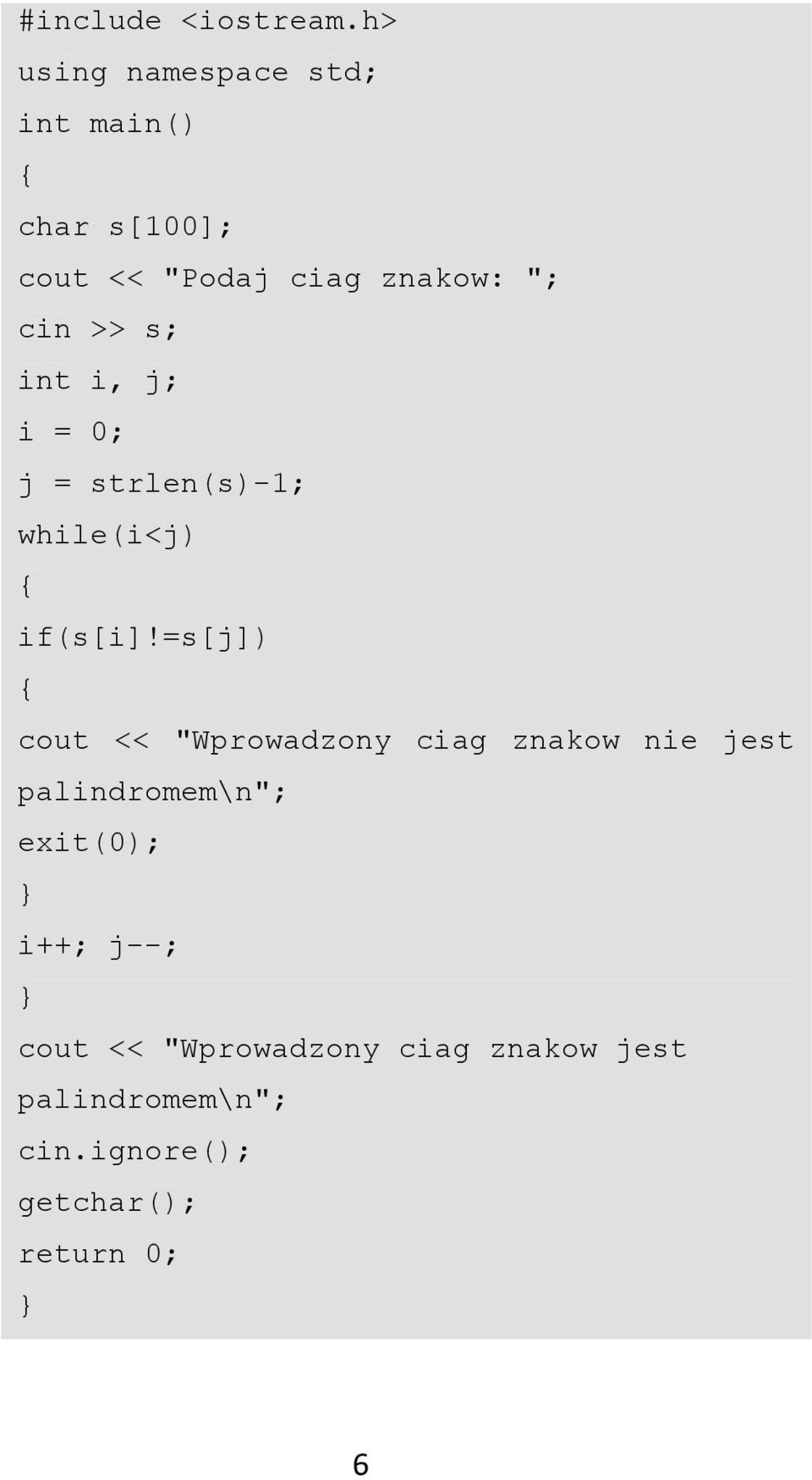 #include <iostream.h>
using namespace std;
int main()
{
char s[100];
cout << "Podaj ciag znakow: ";
cin >> s;
int i, j;
i = 0;
j = strlen(s)-1;
while(i<j)
{
if(s[i]!=s[j])
{
cout << "Wprowadzony ciag znakow nie jest palindromem\n";
exit(0);
}
i++; j--;
}
cout << "Wprowadzony ciag znakow jest palindromem\n";
cin.ignore();
getchar();
return 0;
}

6